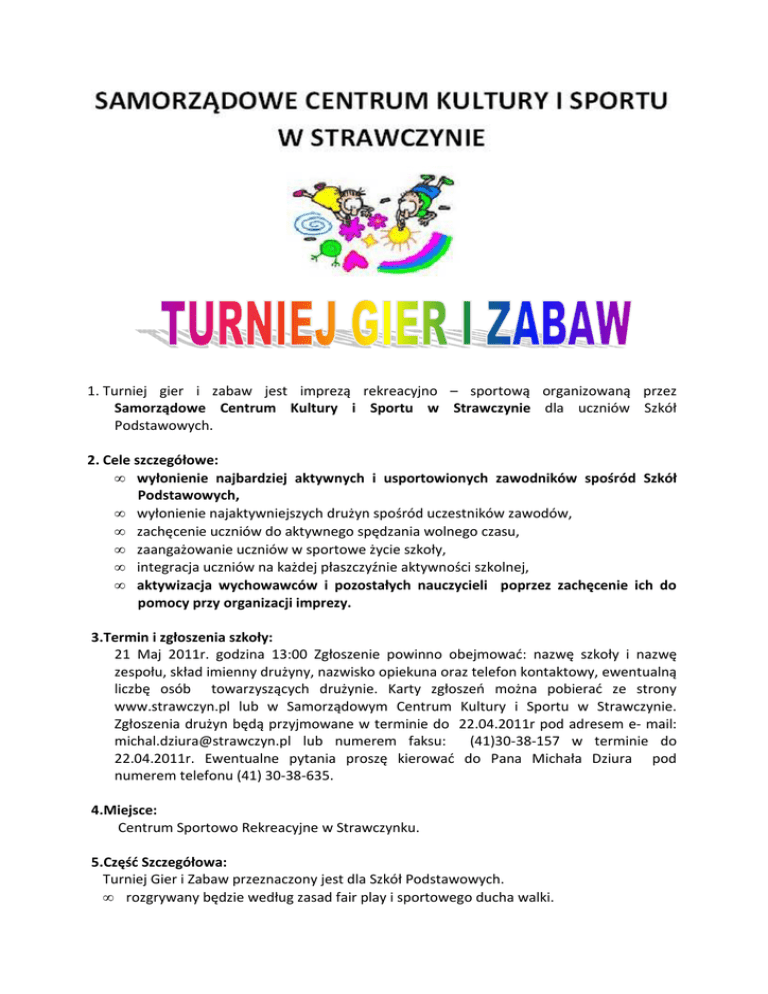 SAMORZĄDOWE CENTRUM KULTURY I SPORTU W STRAWCZYNIE

TURNIEJ GIER I ZABAW

1. Turniej gier i zabaw jest imprezą rekreacyjno – sportową organizowaną przez Samorządowe Centrum Kultury i Sportu w Strawczynie dla uczniów Szkół Podstawowych.

2. Cele szczegółowe:
∞ wyłonienie najbardziej aktywnych i usportowionych zawodników spośród Szkół Podstawowych,
∞ wyłonienie najaktywniejszych drużyn spośród uczestników zawodów,
∞ zachęcenie uczniów do aktywnego spędzania wolnego czasu,
∞ zaangażowanie uczniów w sportowe życie szkoły,
∞ integracja uczniów na każdej płaszczyźnie aktywności szkolnej,
∞ aktywizacja wychowawców i pozostałych nauczycieli poprzez zachęcenie ich do pomocy przy organizacji imprezy.

3.Termin i zgłoszenia szkoły:
21 Maj 2011r. godzina 13:00 Zgłoszenie powinno obejmować: nazwę szkoły i nazwę zespołu, skład imienny drużyny, nazwisko opiekuna oraz telefon kontaktowy, ewentualną liczbę osób towarzyszących drużynie. Karty zgłoszeń można pobierać ze strony www.strawczyn.pl lub w Samorządowym Centrum Kultury i Sportu w Strawczynie. Zgłoszenia drużyn będą przyjmowane w terminie do 22.04.2011r pod adresem e- mail: michal.dziura@strawczyn.pl lub numerem faksu: (41)30-38-157 w terminie do 22.04.2011r. Ewentualne pytania proszę kierować do Pana Michała Dziura pod numerem telefonu (41) 30-38-635.

4.Miejsce:
Centrum Sportowo Rekreacyjne w Strawczynku.

5.Część Szczegółowa:
Turniej Gier i Zabaw przeznaczony jest dla Szkół Podstawowych.
∞ rozgrywany będzie według zasad fair play i sportowego ducha walki.